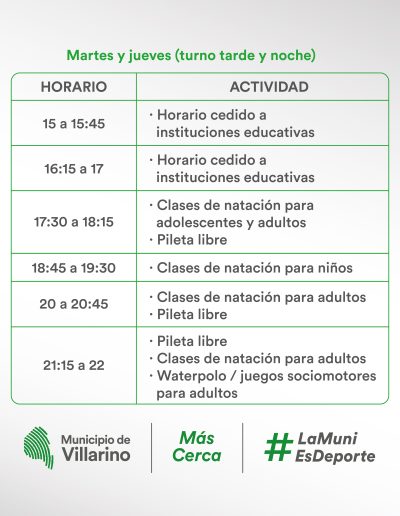 Martes y jueves (turno tarde y noche)

| HORARIO | ACTIVIDAD |
|---|---|
| 15 a 15:45 | · Horario cedido a instituciones educativas |
| 16:15 a 17 | · Horario cedido a instituciones educativas |
| 17:30 a 18:15 | · Clases de natación para adolescentes y adultos · Pileta libre |
| 18:45 a 19:30 | · Clases de natación para niños |
| 20 a 20:45 | · Clases de natación para adultos · Pileta libre |
| 21:15 a 22 | · Pileta libre · Clases de natación para adultos · Waterpolo / juegos sociomotores para adultos |

Municipio de Villarino

Más Cerca

#LaMuni EsDeporte